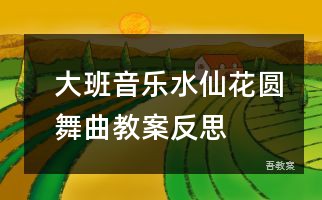 大班音乐水仙花圆舞曲教案反思

吾教案